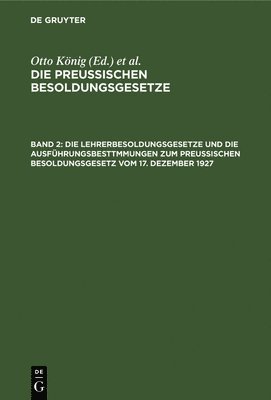 DE GRUYTER

Otto König (Ed.) et al.
DIE PREUSSISCHEN BESOLDUNGSGESETZE

BAND 2: DIE LEHRERBESOLDUNGSGESETZE UND DIE AUSFÜHRUNGSBESTTMMUNGEN ZUM PREUSSISCHEN BESOLDUNGSGESETZ VOM 17. DEZEMBER 1927

DE
G